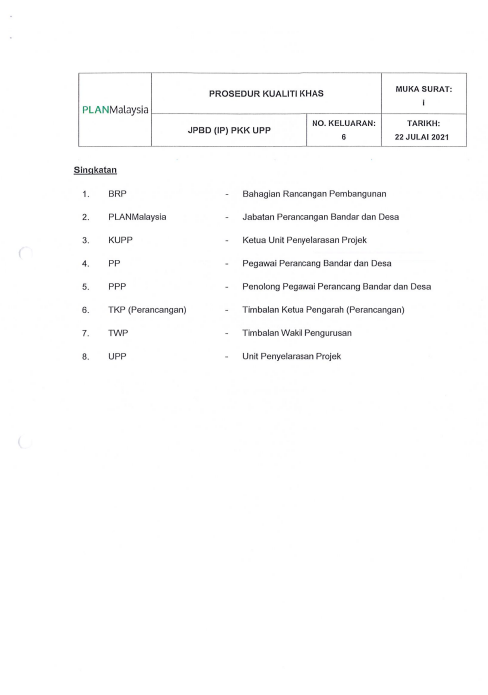 | PLANMalaysia | PROSEDUR KUALITI KHAS | | MUKA SURAT: i |
|---|---|---|---|
| | JPBD (IP) PKK UPP | NO. KELUARAN: 6 | TARIKH: 22 JULAI 2021 |

Singkatan

1. BRP - Bahagian Rancangan Pembangunan

2. PLANMalaysia - Jabatan Perancangan Bandar dan Desa

3. KUPP - Ketua Unit Penyelarasan Projek

4. PP - Pegawai Perancang Bandar dan Desa

5. PPP - Penolong Pegawai Perancang Bandar dan Desa

6. TKP (Perancangan) - Timbalan Ketua Pengarah (Perancangan)

7. TWP - Timbalan Wakil Pengurusan

8. UPP - Unit Penyelarasan Projek